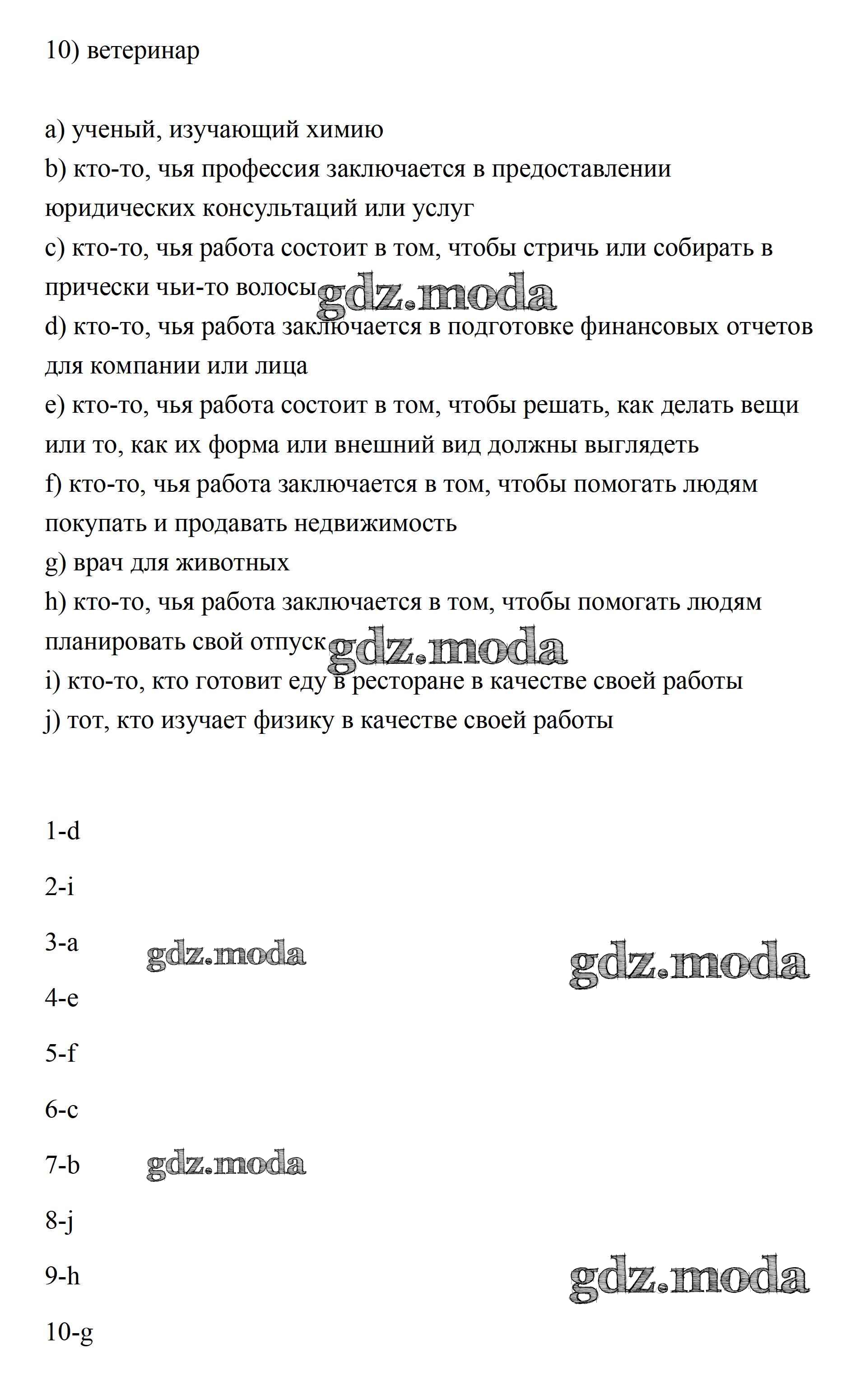 10) ветеринар

a) ученый, изучающий химию
b) кто-то, чья профессия заключается в предоставлении юридических консультаций или услуг
c) кто-то, чья работа состоит в том, чтобы стричь или собирать в прически чьи-то волосы gdz.moda
d) кто-то, чья работа заключается в подготовке финансовых отчетов для компании или лица
e) кто-то, чья работа состоит в том, чтобы решать, как делать вещи или то, как их форма или внешний вид должны выглядеть
f) кто-то, чья работа заключается в том, чтобы помогать людям покупать и продавать недвижимость
g) врач для животных
h) кто-то, чья работа заключается в том, чтобы помогать людям планировать свой отпуск gdz.moda
i) кто-то, кто готовит еду в ресторане в качестве своей работы
j) тот, кто изучает физику в качестве своей работы

1-d

2-i

3-a gdz.moda gdz.moda

4-e

5-f

6-c

7-b gdz.moda

8-j

9-h gdz.moda

10-g